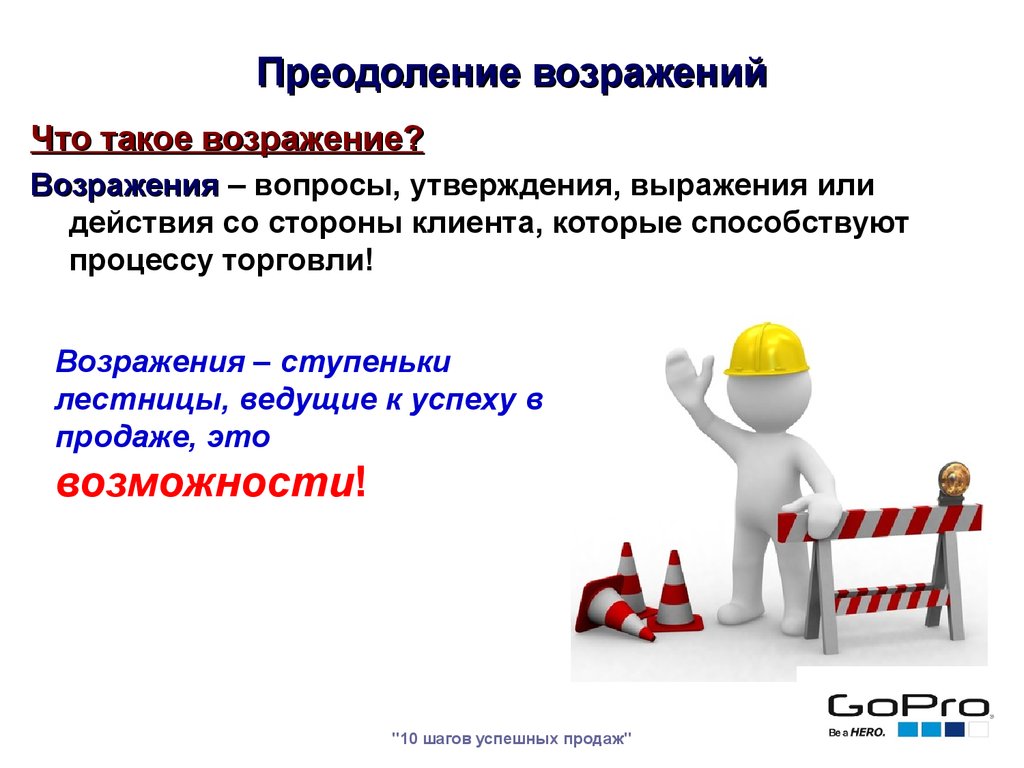 Преодоление возражений

Что такое возражение?

Возражения – вопросы, утверждения, выражения или действия со стороны клиента, которые способствуют процессу торговли!

Возражения – ступеньки лестницы, ведущие к успеху в продаже, это возможности!

GoPro
Be a HERO.

"10 шагов успешных продаж"